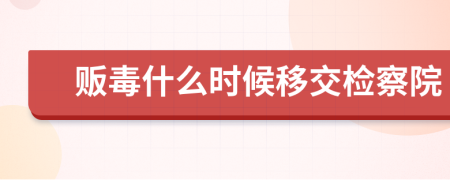 贩毒什么时候移交检察院